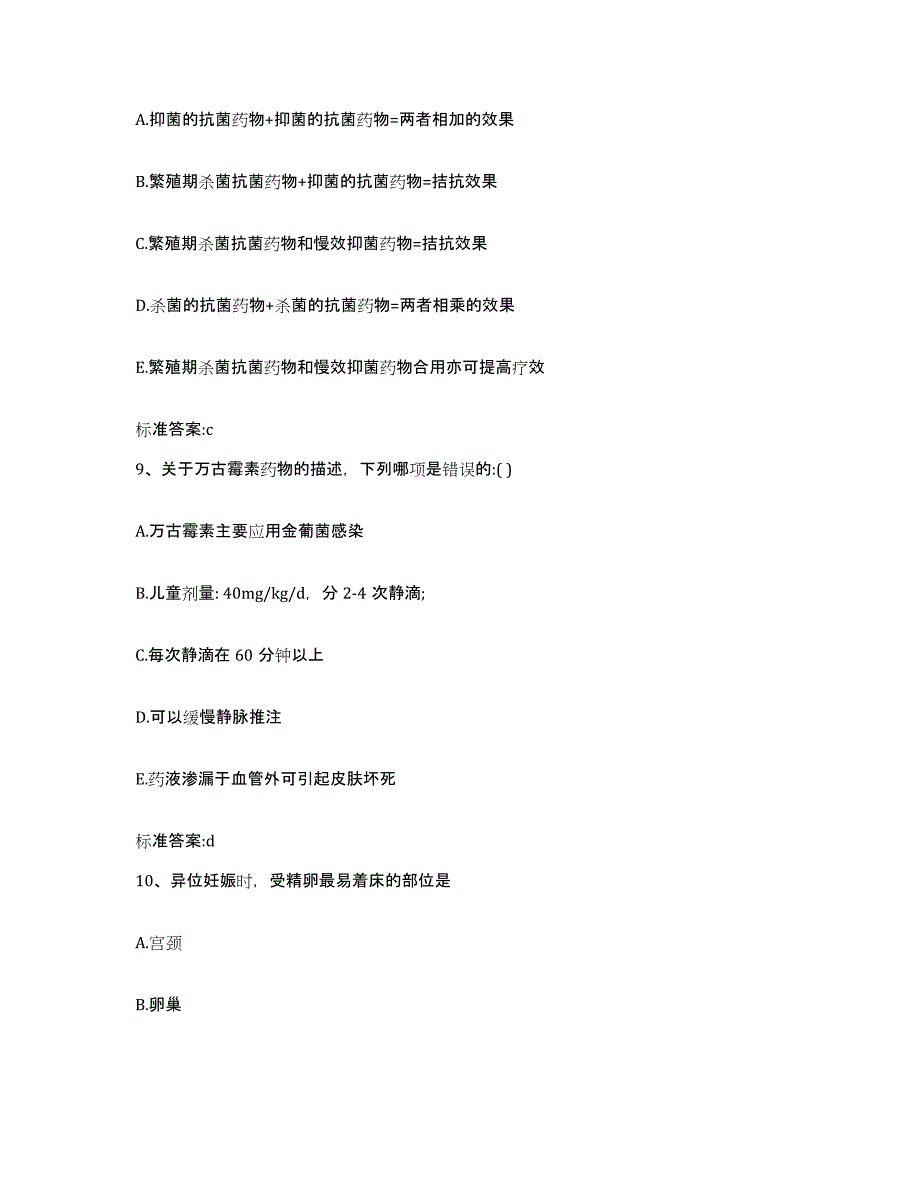 A.抑菌的抗菌药物+抑菌的抗菌药物=两者相加的效果

B.繁殖期杀菌抗菌药物+抑菌的抗菌药物=拮抗效果

C.繁殖期杀菌抗菌药物和慢效抑菌药物=拮抗效果

D.杀菌的抗菌药物+杀菌的抗菌药物=两者相乘的效果

E.繁殖期杀菌抗菌药物和慢效抑菌药物合用亦可提高疗效

标准答案:c

9、关于万古霉素药物的描述，下列哪项是错误的:( )

A.万古霉素主要应用金葡菌感染

B.儿童剂量: 40mg/kg/d，分 2-4 次静滴;

C.每次静滴在 60 分钟以上

D.可以缓慢静脉推注

E.药液渗漏于血管外可引起皮肤坏死

标准答案:d

10、异位妊娠时，受精卵最易着床的部位是

A.宫颈

B.卵巢